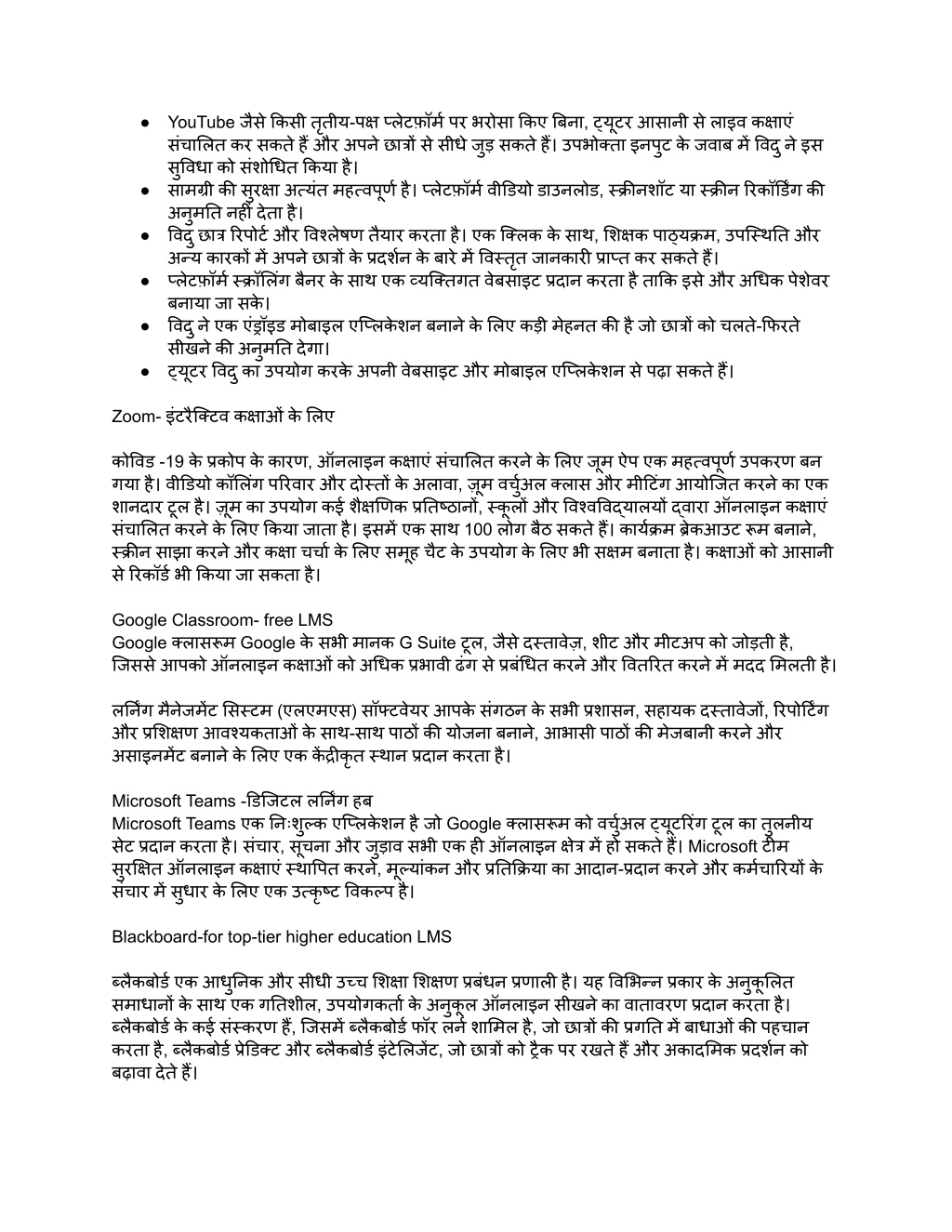 ● YouTube जैसे किसी तृतीय-पक्ष प्लेटफ़ॉर्म पर भरोसा किए बिना, ट्यूटर आसानी से लाइव कक्षाएं संचालित कर सकते हैं और अपने छात्रों से सीधे जुड़ सकते हैं। उपभोक्ता इनपुट के जवाब में विदु ने इस सुविधा को संशोधित किया है।
● सामग्री की सुरक्षा अत्यंत महत्वपूर्ण है। प्लेटफ़ॉर्म वीडियो डाउनलोड, स्क्रीनशॉट या स्क्रीन रिकॉर्डिंग की अनुमति नहीं देता है।
● विदु छात्र रिपोर्ट और विश्लेषण तैयार करता है। एक क्लिक के साथ, शिक्षक पाठ्यक्रम, उपस्थिति और अन्य कारकों में अपने छात्रों के प्रदर्शन के बारे में विस्तृत जानकारी प्राप्त कर सकते हैं।
● प्लेटफ़ॉर्म स्क्रॉलिंग बैनर के साथ एक व्यक्तिगत वेबसाइट प्रदान करता है ताकि इसे और अधिक पेशेवर बनाया जा सके।
● विदु ने एक एंड्रॉइड मोबाइल एप्लिकेशन बनाने के लिए कड़ी मेहनत की है जो छात्रों को चलते-फिरते सीखने की अनुमति देगा।
● ट्यूटर विदु का उपयोग करके अपनी वेबसाइट और मोबाइल एप्लिकेशन से पढ़ा सकते हैं।

Zoom- इंटरैक्टिव कक्षाओं के लिए

कोविड -19 के प्रकोप के कारण, ऑनलाइन कक्षाएं संचालित करने के लिए जूम ऐप एक महत्वपूर्ण उपकरण बन गया है। वीडियो कॉलिंग परिवार और दोस्तों के अलावा, ज़ूम वर्चुअल क्लास और मीटिंग आयोजित करने का एक शानदार टूल है। ज़ूम का उपयोग कई शैक्षणिक प्रतिष्ठानों, स्कूलों और विश्वविद्यालयों द्वारा ऑनलाइन कक्षाएं संचालित करने के लिए किया जाता है। इसमें एक साथ 100 लोग बैठ सकते हैं। कार्यक्रम ब्रेकआउट रूम बनाने, स्क्रीन साझा करने और कक्षा चर्चा के लिए समूह चैट के उपयोग के लिए भी सक्षम बनाता है। कक्षाओं को आसानी से रिकॉर्ड भी किया जा सकता है।

Google Classroom- free LMS
Google क्लासरूम Google के सभी मानक G Suite टूल, जैसे दस्तावेज़, शीट और मीटअप को जोड़ती है, जिससे आपको ऑनलाइन कक्षाओं को अधिक प्रभावी ढंग से प्रबंधित करने और वितरित करने में मदद मिलती है।

लर्निंग मैनेजमेंट सिस्टम (एलएमएस) सॉफ्टवेयर आपके संगठन के सभी प्रशासन, सहायक दस्तावेजों, रिपोर्टिंग और प्रशिक्षण आवश्यकताओं के साथ-साथ पाठों की योजना बनाने, आभासी पाठों की मेजबानी करने और असाइनमेंट बनाने के लिए एक केंद्रीकृत स्थान प्रदान करता है।

Microsoft Teams -डिजिटल लर्निंग हब
Microsoft Teams एक निःशुल्क एप्लिकेशन है जो Google क्लासरूम को वर्चुअल ट्यूटरिंग टूल का तुलनीय सेट प्रदान करता है। संचार, सूचना और जुड़ाव सभी एक ही ऑनलाइन क्षेत्र में हो सकते हैं। Microsoft टीम सुरक्षित ऑनलाइन कक्षाएं स्थापित करने, मूल्यांकन और प्रतिक्रिया का आदान-प्रदान करने और कर्मचारियों के संचार में सुधार के लिए एक उत्कृष्ट विकल्प है।

Blackboard-for top-tier higher education LMS

ब्लैकबोर्ड एक आधुनिक और सीधी उच्च शिक्षा शिक्षण प्रबंधन प्रणाली है। यह विभिन्न प्रकार के अनुकूलित समाधानों के साथ एक गतिशील, उपयोगकर्ता के अनुकूल ऑनलाइन सीखने का वातावरण प्रदान करता है। ब्लैकबोर्ड के कई संस्करण हैं, जिसमें ब्लैकबोर्ड फॉर लर्न शामिल है, जो छात्रों की प्रगति में बाधाओं की पहचान करता है, ब्लैकबोर्ड प्रेडिक्ट और ब्लैकबोर्ड इंटेलिजेंट, जो छात्रों को ट्रैक पर रखते हैं और अकादमिक प्रदर्शन को बढ़ावा देते हैं।